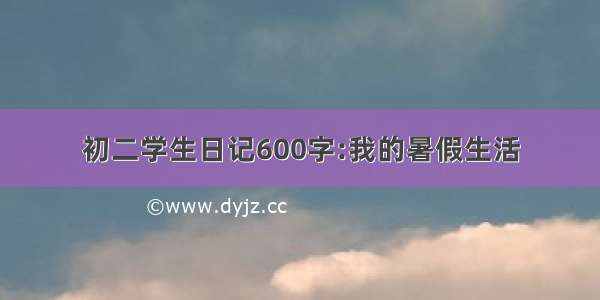 初二学生日记600字:我的暑假生活

©www.dyjz.cc